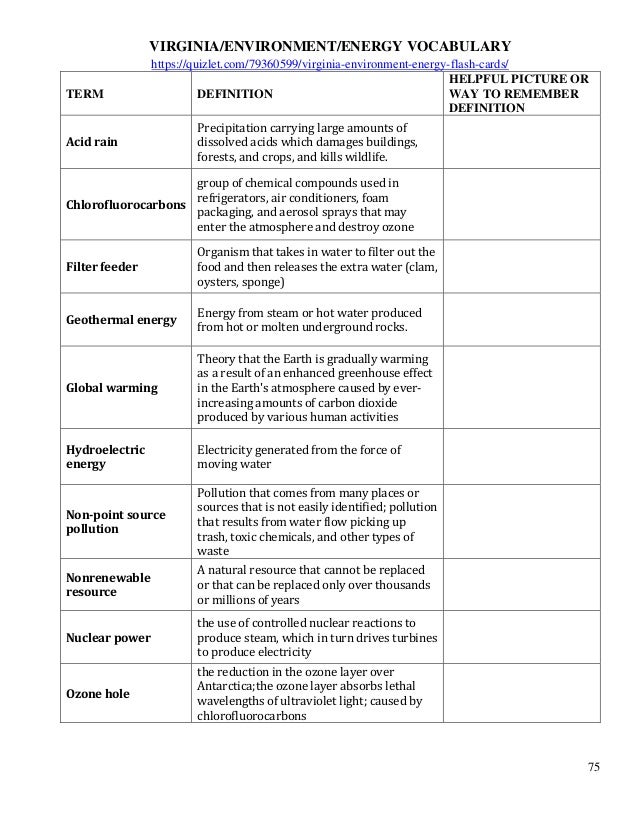 VIRGINIA/ENVIRONMENT/ENERGY VOCABULARY
https://quizlet.com/79360599/virginia-environment-energy-flash-cards/

| TERM | DEFINITION | HELPFUL PICTURE OR WAY TO REMEMBER DEFINITION |
|---|---|---|
| Acid rain | Precipitation carrying large amounts of dissolved acids which damages buildings, forests, and crops, and kills wildlife. | |
| Chlorofluorocarbons | group of chemical compounds used in refrigerators, air conditioners, foam packaging, and aerosol sprays that may enter the atmosphere and destroy ozone | |
| Filter feeder | Organism that takes in water to filter out the food and then releases the extra water (clam, oysters, sponge) | |
| Geothermal energy | Energy from steam or hot water produced from hot or molten underground rocks. | |
| Global warming | Theory that the Earth is gradually warming as a result of an enhanced greenhouse effect in the Earth's atmosphere caused by ever-increasing amounts of carbon dioxide produced by various human activities | |
| Hydroelectric energy | Electricity generated from the force of moving water | |
| Non-point source pollution | Pollution that comes from many places or sources that is not easily identified; pollution that results from water flow picking up trash, toxic chemicals, and other types of waste | |
| Nonrenewable resource | A natural resource that cannot be replaced or that can be replaced only over thousands or millions of years | |
| Nuclear power | the use of controlled nuclear reactions to produce steam, which in turn drives turbines to produce electricity | |
| Ozone hole | the reduction in the ozone layer over Antarctica;the ozone layer absorbs lethal wavelengths of ultraviolet light; caused by chlorofluorocarbons | |

75